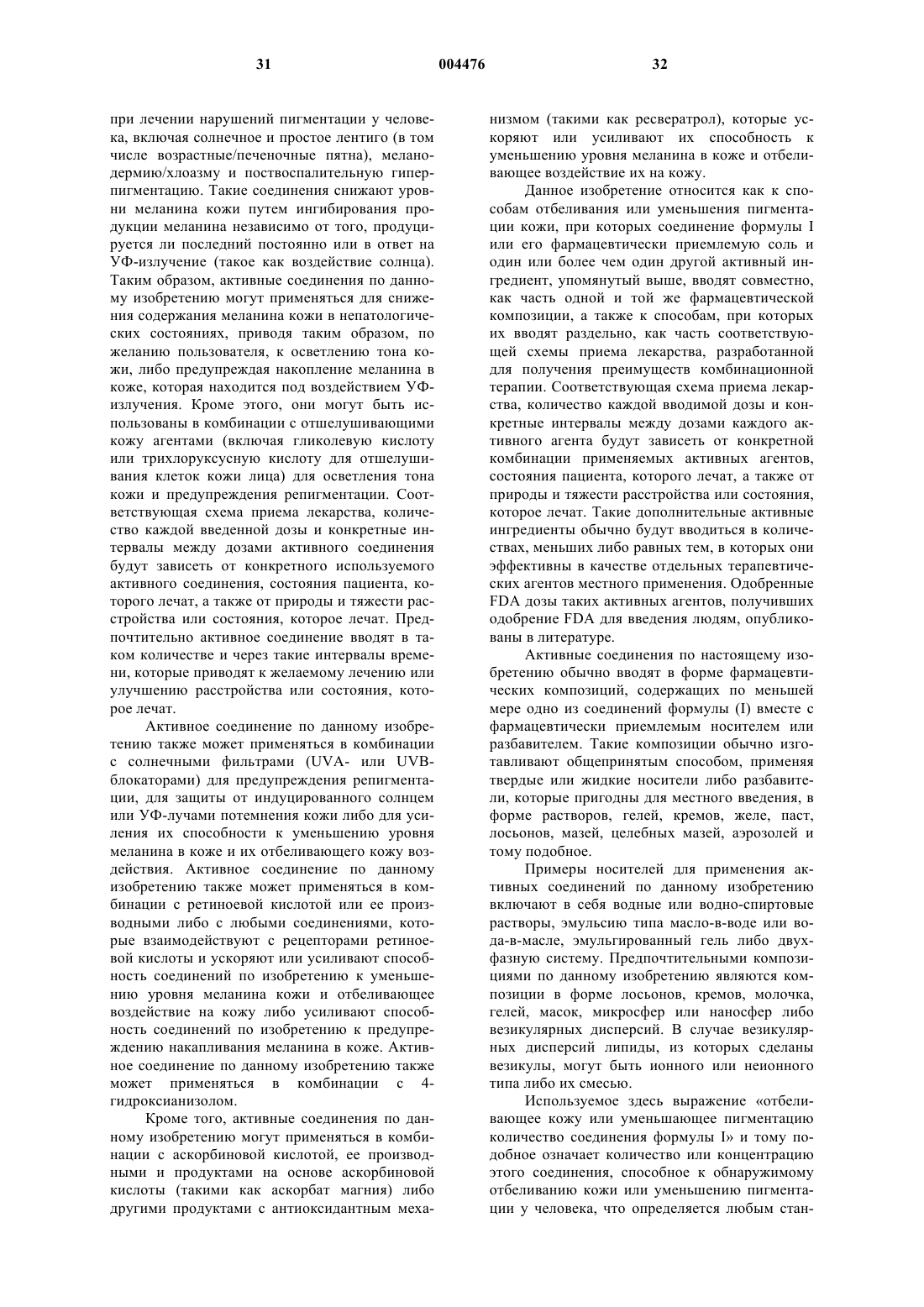 31 004476 32

при лечении нарушений пигментации у человека, включая солнечное и простое лентиго (в том числе возрастные/печеночные пятна), меланодермию/хлоазму и поствоспалительную гиперпигментацию. Такие соединения снижают уровни меланина кожи путем ингибирования продукции меланина независимо от того, продуцируется ли последний постоянно или в ответ на УФ-излучение (такое как воздействие солнца). Таким образом, активные соединения по данному изобретению могут применяться для снижения содержания меланина кожи в непатологических состояниях, приводя таким образом, по желанию пользователя, к осветлению тона кожи, либо предупреждая накопление меланина в коже, которая находится под воздействием УФ-излучения. Кроме этого, они могут быть использованы в комбинации с отшелушивающими кожу агентами (включая гликолевую кислоту или трихлоруксусную кислоту для отшелушивания клеток кожи лица) для осветления тона кожи и предупреждения репигментации. Соответствующая схема приема лекарства, количество каждой введенной дозы и конкретные интервалы между дозами активного соединения будут зависеть от конкретного используемого активного соединения, состояния пациента, которого лечат, а также от природы и тяжести расстройства или состояния, которое лечат. Предпочтительно активное соединение вводят в таком количестве и через такие интервалы времени, которые приводят к желаемому лечению или улучшению расстройства или состояния, которое лечат.

Активное соединение по данному изобретению также может применяться в комбинации с солнечными фильтрами (UVA- или UVB-блокаторами) для предупреждения репигментации, для защиты от индуцированного солнцем или УФ-лучами потемнения кожи либо для усиления их способности к уменьшению уровня меланина в коже и их отбеливающего кожу воздействия. Активное соединение по данному изобретению также может применяться в комбинации с ретиноевой кислотой или ее производными либо с любыми соединениями, которые взаимодействуют с рецепторами ретиноевой кислоты и ускоряют или усиливают способность соединений по изобретению к уменьшению уровня меланина кожи и отбеливающее воздействие на кожу либо усиливают способность соединений по изобретению к предупреждению накапливания меланина в коже. Активное соединение по данному изобретению также может применяться в комбинации с 4-гидроксианизолом.

Кроме того, активные соединения по данному изобретению могут применяться в комбинации с аскорбиновой кислотой, ее производными и продуктами на основе аскорбиновой кислоты (такими как аскорбат магния) либо другими продуктами с антиоксидантным механизмом (такими как ресвератрол), которые ускоряют или усиливают их способность к уменьшению уровня меланина в коже и отбеливающее воздействие их на кожу.

Данное изобретение относится как к способам отбеливания или уменьшения пигментации кожи, при которых соединение формулы I или его фармацевтически приемлемую соль и один или более чем один другой активный ингредиент, упомянутый выше, вводят совместно, как часть одной и той же фармацевтической композиции, а также к способам, при которых их вводят раздельно, как часть соответствующей схемы приема лекарства, разработанной для получения преимуществ комбинационной терапии. Соответствующая схема приема лекарства, количество каждой вводимой дозы и конкретные интервалы между дозами каждого активного агента будут зависеть от конкретной комбинации применяемых активных агентов, состояния пациента, которого лечат, а также от природы и тяжести расстройства или состояния, которое лечат. Такие дополнительные активные ингредиенты обычно будут вводиться в количествах, меньших либо равных тем, в которых они эффективны в качестве отдельных терапевтических агентов местного применения. Одобренные FDA дозы таких активных агентов, получивших одобрение FDA для введения людям, опубликованы в литературе.

Активные соединения по настоящему изобретению обычно вводят в форме фармацевтических композиций, содержащих по меньшей мере одно из соединений формулы (I) вместе с фармацевтически приемлемым носителем или разбавителем. Такие композиции обычно изготавливают общепринятым способом, применяя твердые или жидкие носители либо разбавители, которые пригодны для местного введения, в форме растворов, гелей, кремов, желе, паст, лосьонов, мазей, целебных мазей, аэрозолей и тому подобное.

Примеры носителей для применения активных соединений по данному изобретению включают в себя водные или водно-спиртовые растворы, эмульсию типа масло-в-воде или вода-в-масле, эмульгированный гель либо двухфазную систему. Предпочтительными композициями по данному изобретению являются композиции в форме лосьонов, кремов, молочка, гелей, масок, микросфер или наносфер либо везикулярных дисперсий. В случае везикулярных дисперсий липиды, из которых сделаны везикулы, могут быть ионного или неионного типа либо их смесью.

Используемое здесь выражение «отбеливающее кожу или уменьшающее пигментацию количество соединения формулы I» и тому подобное означает количество или концентрацию этого соединения, способное к обнаружимому отбеливанию кожи или уменьшению пигментации у человека, что определяется любым стан-